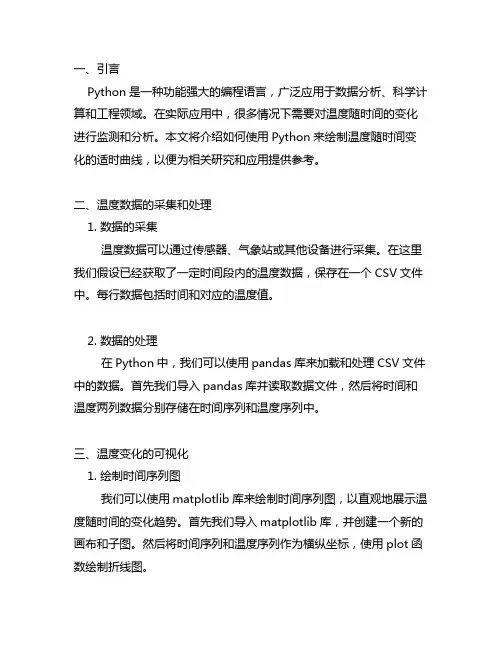 一、引言

Python 是一种功能强大的编程语言，广泛应用于数据分析、科学计算和工程领域。在实际应用中，很多情况下需要对温度随时间的变化进行监测和分析。本文将介绍如何使用 Python 来绘制温度随时间变化的适时曲线，以便为相关研究和应用提供参考。

二、温度数据的采集和处理

1. 数据的采集

温度数据可以通过传感器、气象站或其他设备进行采集。在这里我们假设已经获取了一定时间段内的温度数据，保存在一个 CSV 文件中。每行数据包括时间和对应的温度值。

2. 数据的处理

在 Python 中，我们可以使用 pandas 库来加载和处理 CSV 文件中的数据。首先我们导入 pandas 库并读取数据文件，然后将时间和温度两列数据分别存储在时间序列和温度序列中。

三、温度变化的可视化

1. 绘制时间序列图

我们可以使用 matplotlib 库来绘制时间序列图，以直观地展示温度随时间的变化趋势。首先我们导入 matplotlib 库，并创建一个新的画布和子图。然后将时间序列和温度序列作为横纵坐标，使用 plot 函数绘制折线图。